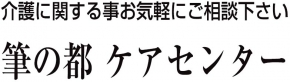 介護に関する事お気軽にご相談下さい

筆の都 ケアセンター